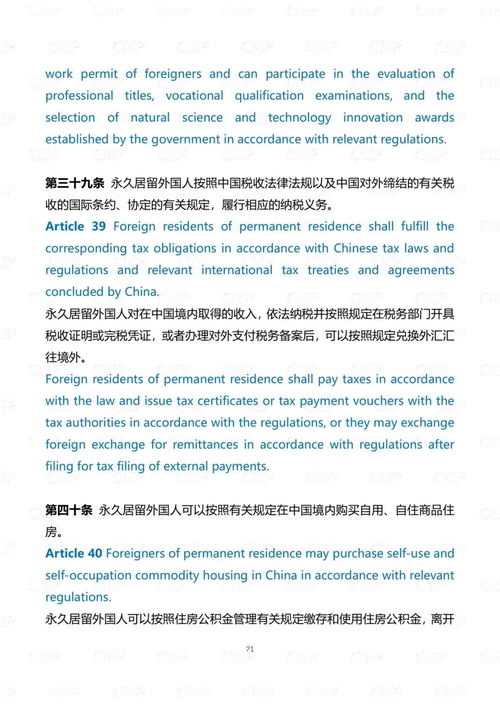 work permit of foreigners and can participate in the evaluation of professional titles, vocational qualification examinations, and the selection of natural science and technology innovation awards established by the government in accordance with relevant regulations.

第三十九条 永久居留外国人按照中国税收法律法规以及中国对外缔结的有关税收的国际条约、协定的有关规定，履行相应的纳税义务。

Article 39 Foreign residents of permanent residence shall fulfill the corresponding tax obligations in accordance with Chinese tax laws and regulations and relevant international tax treaties and agreements concluded by China.

永久居留外国人对在中国境内取得的收入，依法纳税并按照规定在税务部门开具税收证明或完税凭证，或者办理对外支付税务备案后，可以按照规定兑换外汇汇往境外。

Foreign residents of permanent residence shall pay taxes in accordance with the law and issue tax certificates or tax payment vouchers with the tax authorities in accordance with the regulations, or they may exchange foreign exchange for remittances in accordance with regulations after filing for tax filing of external payments.

第四十条 永久居留外国人可以按照有关规定在中国境内购买自用、自住商品住房。

Article 40 Foreigners of permanent residence may purchase self-use and self-occupation commodity housing in China in accordance with relevant regulations.

永久居留外国人可以按照住房公积金管理有关规定缴存和使用住房公积金，离开

21